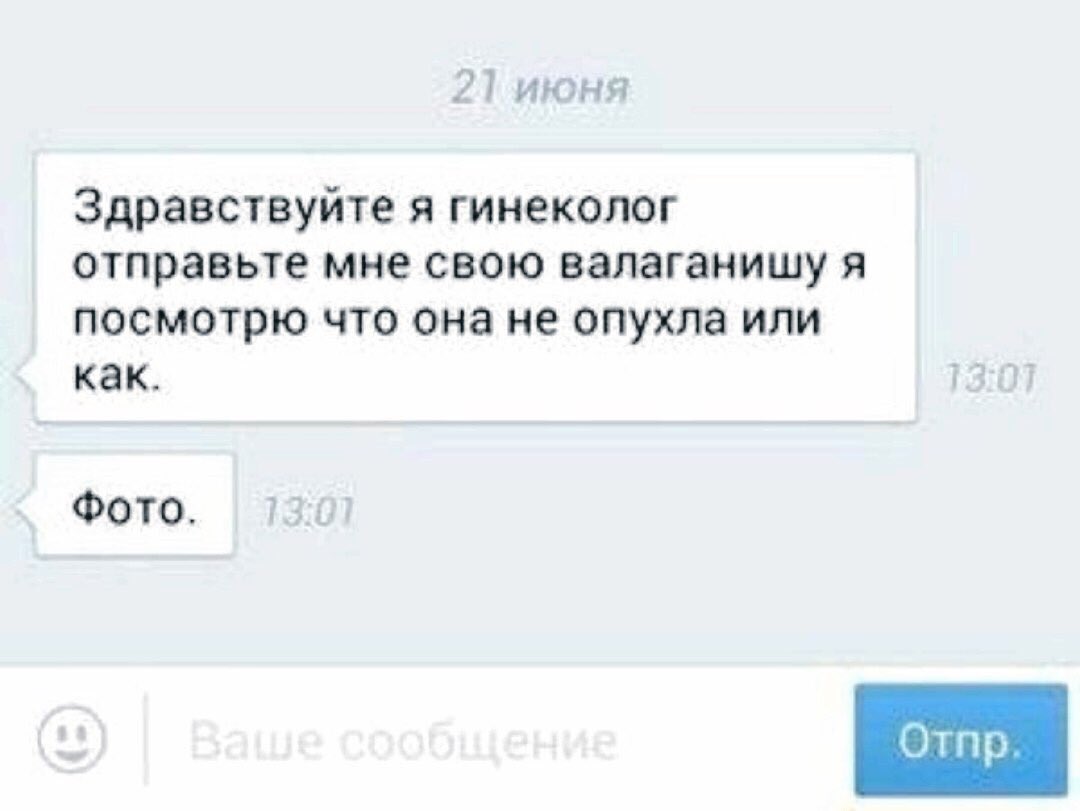 21 июня

Здравствуйте я гинеколог отправьте мне свою валаганишу я посмотрю что она не опухла или как.

13:01

Фото.

13:01

Ваше сообщение

Отпр.